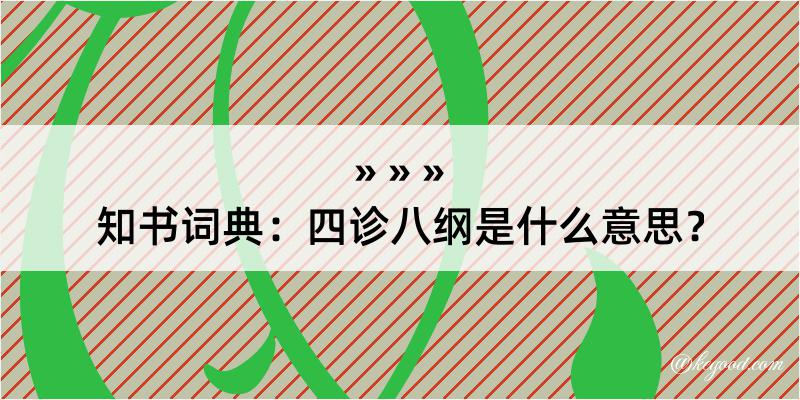 » » »
知书词典：四诊八纲是什么意思？

@kegood.com